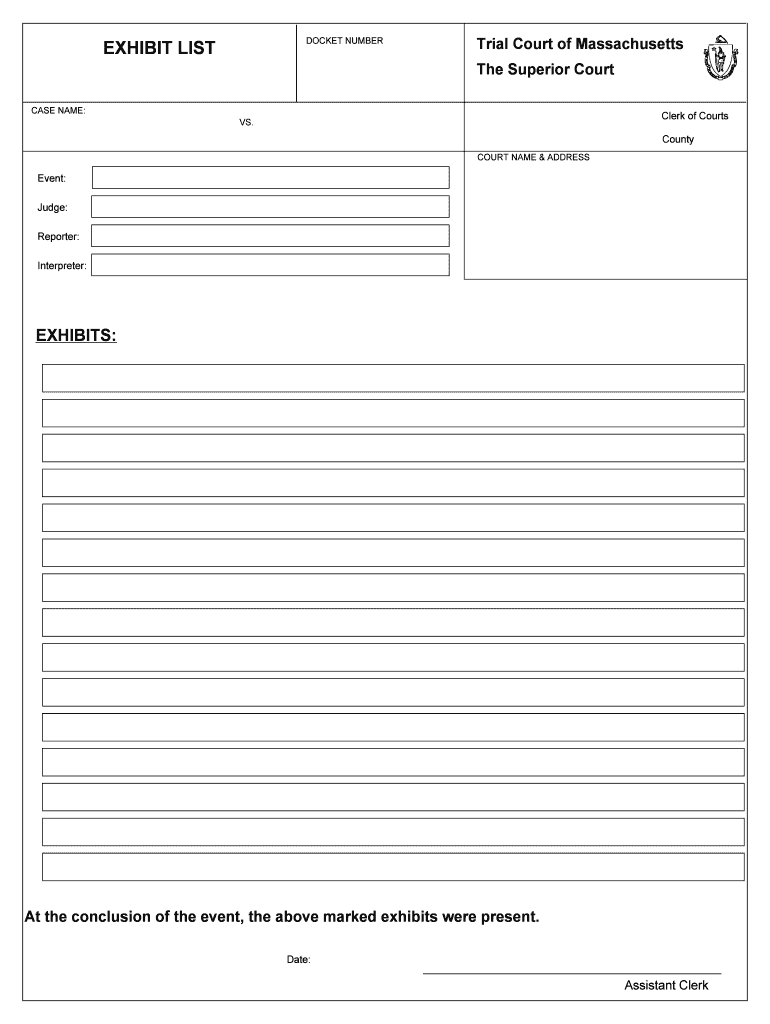 EXHIBIT LIST

DOCKET NUMBER

Trial Court of Massachusetts
The Superior Court

CASE NAME:

VS.

Clerk of Courts

County

COURT NAME & ADDRESS

Event:

Judge:

Reporter:

Interpreter:

EXHIBITS:

At the conclusion of the event, the above marked exhibits were present.

Date:

Assistant Clerk